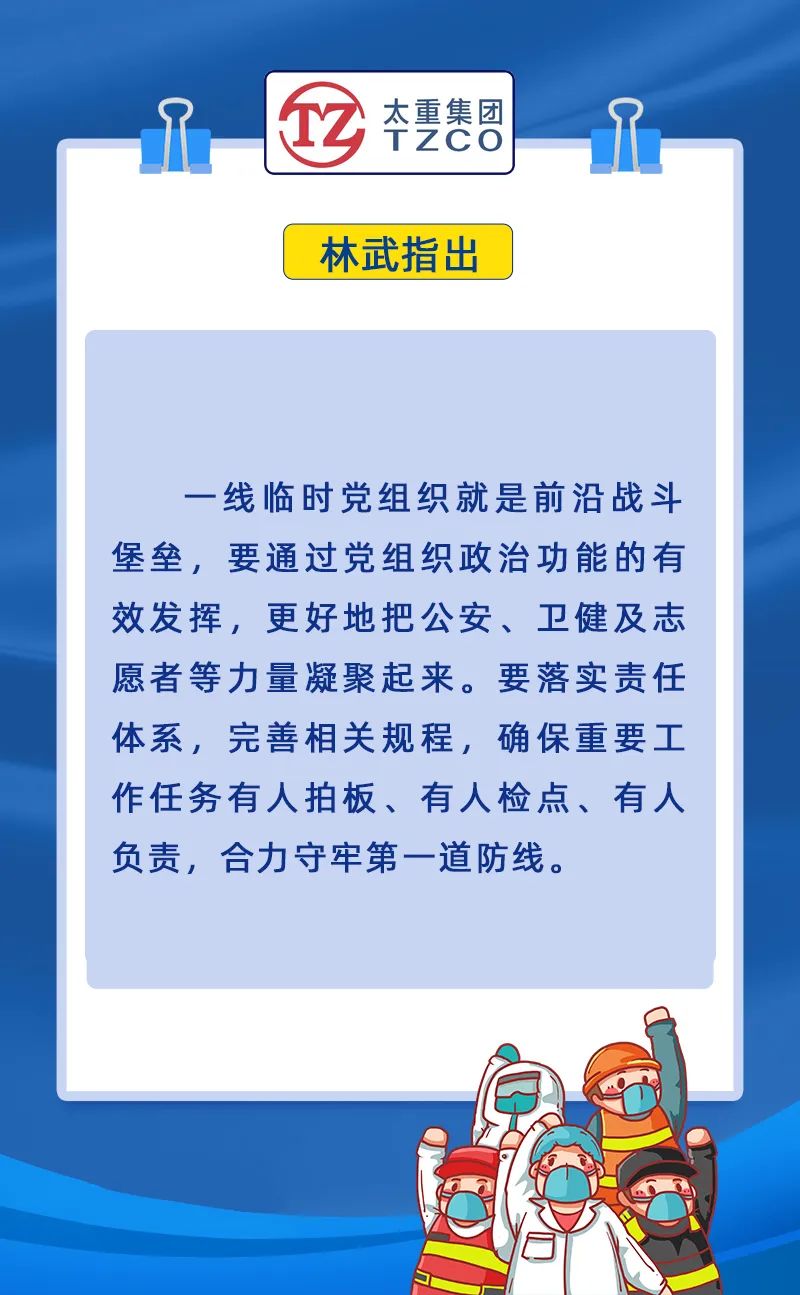 TZ 太重集团 TZCO

林武指出

一线临时党组织就是前沿战斗堡垒，要通过党组织政治功能的有效发挥，更好地把公安、卫健及志愿者等力量凝聚起来。要落实责任体系，完善相关规程，确保重要工作任务有人拍板、有人检点、有人负责，合力守牢第一道防线。